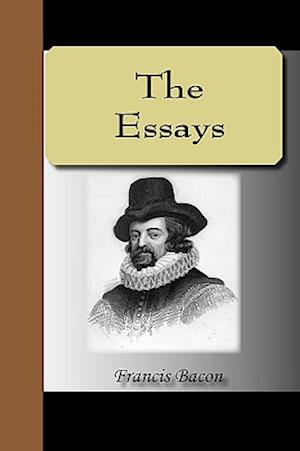 The Essays

Francis Bacon